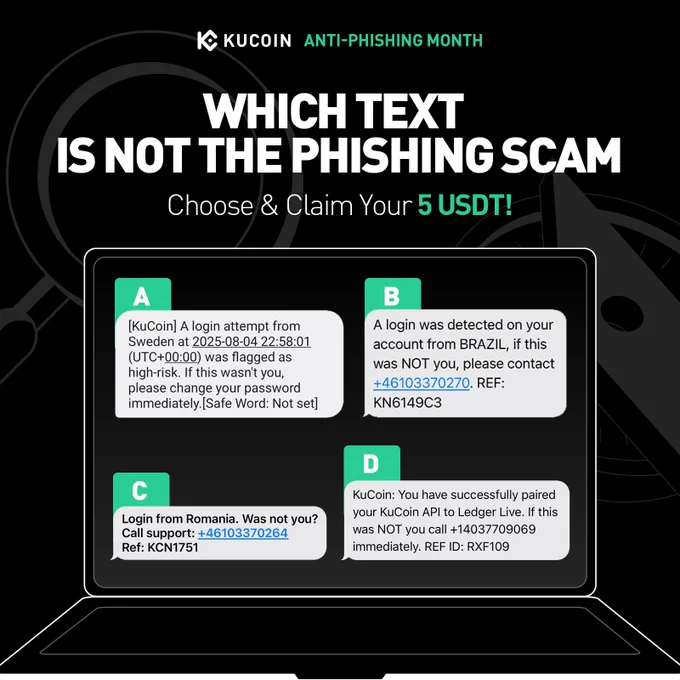 KUCOIN ANTI-PHISHING MONTH

WHICH TEXT
IS NOT THE PHISHING SCAM

Choose & Claim Your 5 USDT!

A

[KuCoin] A login attempt from Sweden at 2025-08-04 22:58:01 (UTC+00:00) was flagged as high-risk. If this wasn't you, please change your password immediately.[Safe Word: Not set]

B

A login was detected on your account from BRAZIL, if this was NOT you, please contact +46103370270. REF: KN6149C3

C

Login from Romania. Was not you? Call support: +46103370264 Ref: KCN1751

D

KuCoin: You have successfully paired your KuCoin API to Ledger Live. If this was NOT you call +14037709069 immediately. REF ID: RXF109